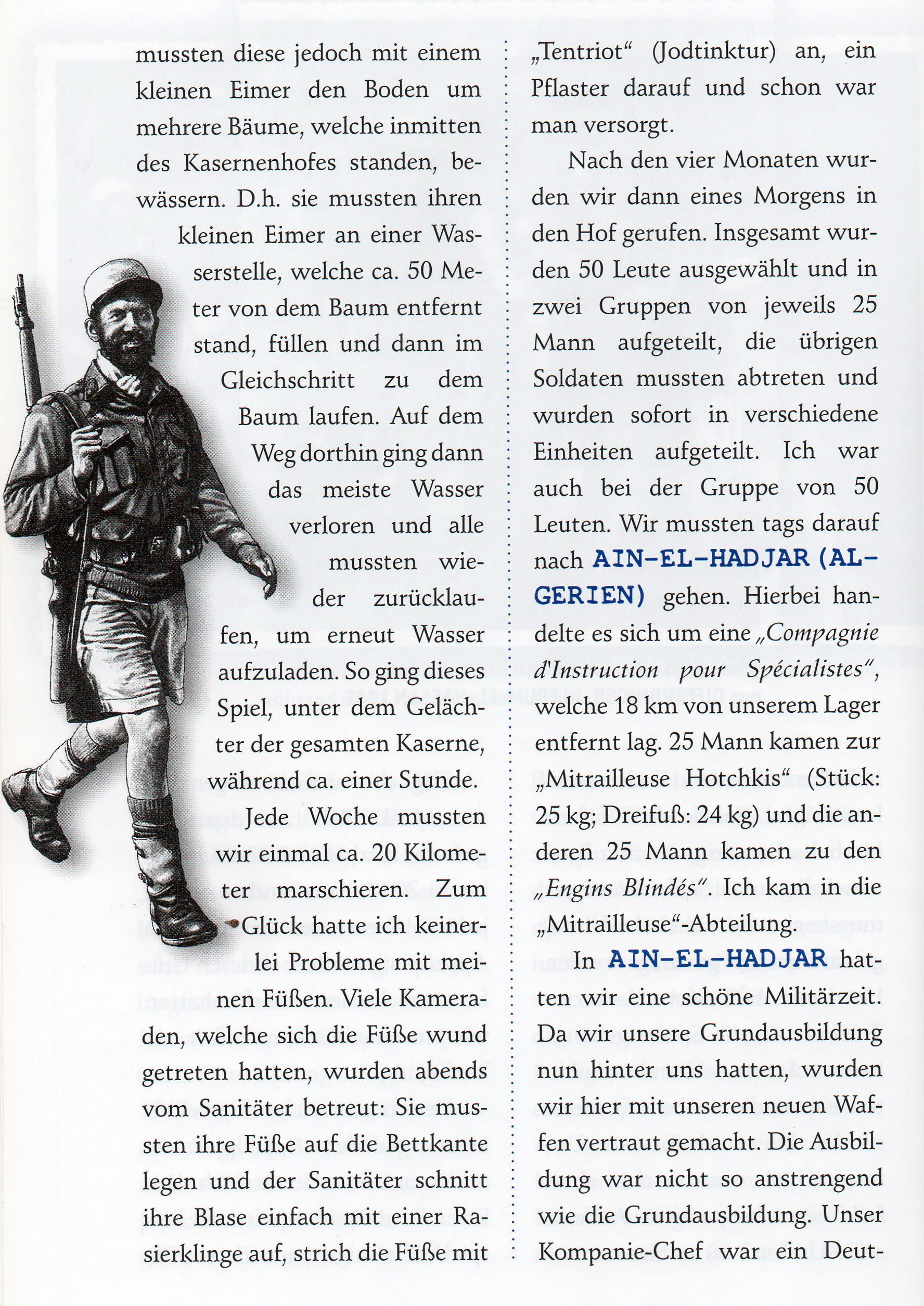 mussten diese jedoch mit einem kleinen Eimer den Boden um mehrere Bäume, welche inmitten des Kasernenhofes standen, bewässern. D.h. sie mussten ihren kleinen Eimer an einer Wasserstelle, welche ca. 50 Meter von dem Baum entfernt stand, füllen und dann im Gleichschritt zu dem Baum laufen. Auf dem Weg dorthin ging dann das meiste Wasser verloren und alle mussten wieder zurücklaufen, um erneut Wasser aufzuladen. So ging dieses Spiel, unter dem Gelächter der gesamten Kaserne, während ca. einer Stunde.

Jede Woche mussten wir einmal ca. 20 Kilometer marschieren. Zum Glück hatte ich keinerlei Probleme mit meinen Füßen. Viele Kameraden, welche sich die Füße wund getreten hatten, wurden abends vom Sanitäter betreut: Sie mussten ihre Füße auf die Bettkante legen und der Sanitäter schnitt ihre Blase einfach mit einer Rasierklinge auf, strich die Füße mit „Tentriot“ (Jodtinktur) an, ein Pflaster darauf und schon war man versorgt.

Nach den vier Monaten wurden wir dann eines Morgens in den Hof gerufen. Insgesamt wurden 50 Leute ausgewählt und in zwei Gruppen von jeweils 25 Mann aufgeteilt, die übrigen Soldaten mussten abtreten und wurden sofort in verschiedene Einheiten aufgeteilt. Ich war auch bei der Gruppe von 50 Leuten. Wir mussten tags darauf nach AIN-EL-HADJAR (ALGERIEN) gehen. Hierbei handelte es sich um eine „Compagnie d'Instruction pour Spécialistes“, welche 18 km von unserem Lager entfernt lag. 25 Mann kamen zur „Mitrailleuse Hotchkis“ (Stück: 25 kg; Dreifuß: 24 kg) und die anderen 25 Mann kamen zu den „Engins Blindés“. Ich kam in die „Mitrailleuse“-Abteilung.

In AIN-EL-HADJAR hatten wir eine schöne Militärzeit. Da wir unsere Grundausbildung nun hinter uns hatten, wurden wir hier mit unseren neuen Waffen vertraut gemacht. Die Ausbildung war nicht so anstrengend wie die Grundausbildung. Unser Kompanie-Chef war ein Deut-